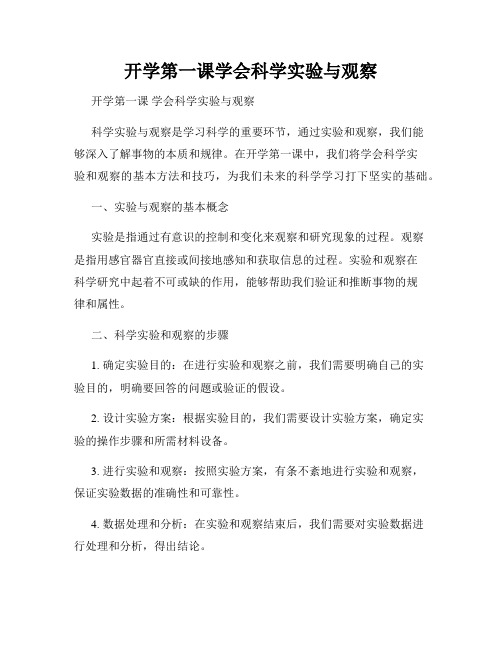 开学第一课学会科学实验与观察

开学第一课 学会科学实验与观察

科学实验与观察是学习科学的重要环节，通过实验和观察，我们能够深入了解事物的本质和规律。在开学第一课中，我们将学会科学实验和观察的基本方法和技巧，为我们未来的科学学习打下坚实的基础。

一、实验与观察的基本概念

实验是指通过有意识的控制和变化来观察和研究现象的过程。观察是指用感官器官直接或间接地感知和获取信息的过程。实验和观察在科学研究中起着不可或缺的作用，能够帮助我们验证和推断事物的规律和属性。

二、科学实验和观察的步骤

1. 确定实验目的：在进行实验和观察之前，我们需要明确自己的实验目的，明确要回答的问题或验证的假设。

2. 设计实验方案：根据实验目的，我们需要设计实验方案，确定实验的操作步骤和所需材料设备。

3. 进行实验和观察：按照实验方案，有条不紊地进行实验和观察，保证实验数据的准确性和可靠性。

4. 数据处理和分析：在实验和观察结束后，我们需要对实验数据进行处理和分析，得出结论。